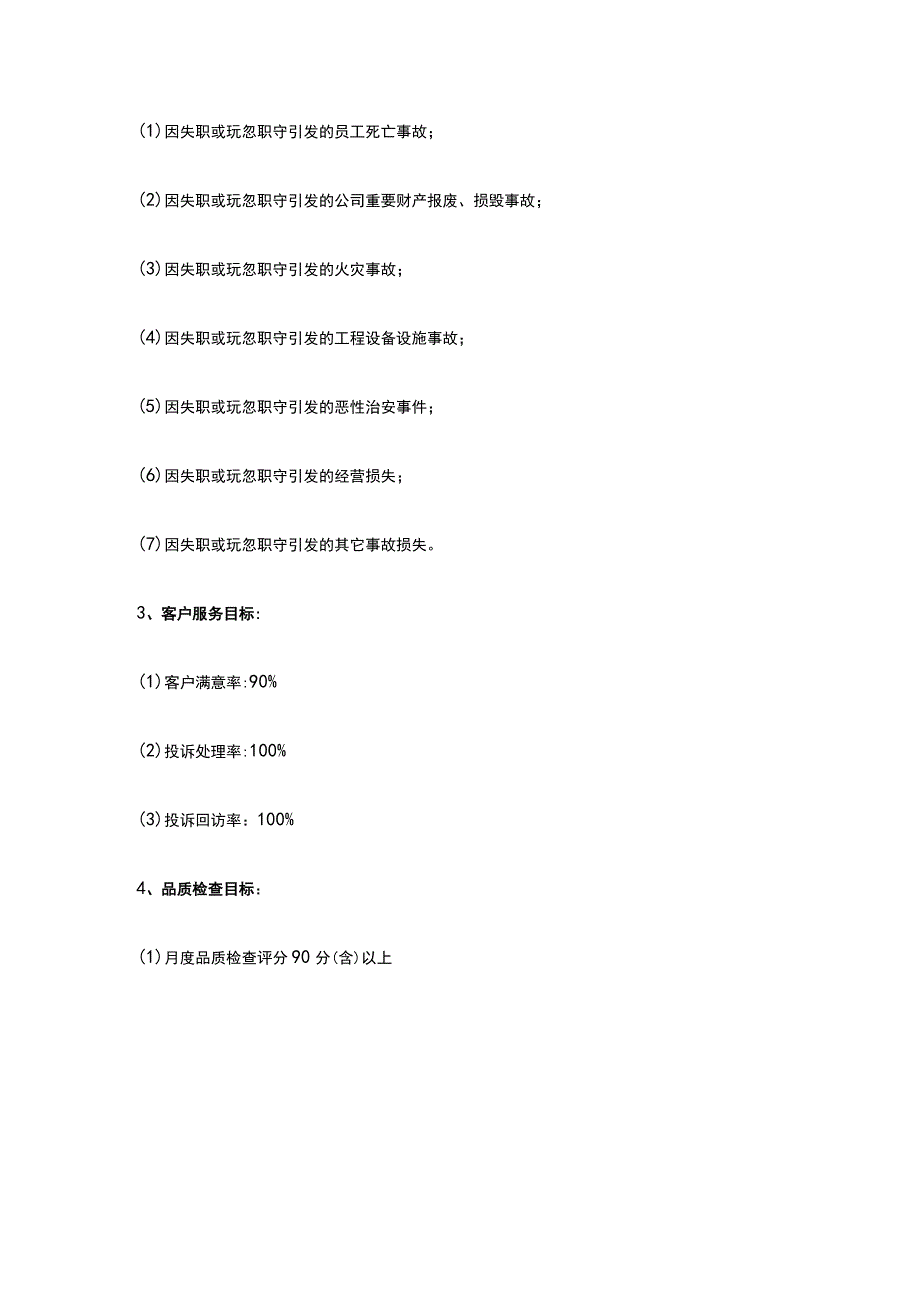 (1)因失职或玩忽职守引发的员工死亡事故；

(2)因失职或玩忽职守引发的公司重要财产报废、损毁事故；

(3)因失职或玩忽职守引发的火灾事故；

(4)因失职或玩忽职守引发的工程设备设施事故；

(5)因失职或玩忽职守引发的恶性治安事件；

(6)因失职或玩忽职守引发的经营损失；

(7)因失职或玩忽职守引发的其它事故损失。

3、客户服务目标：

(1)客户满意率:90%

(2)投诉处理率:100%

(3)投诉回访率：100%

4、品质检查目标：

(1)月度品质检查评分90分(含)以上